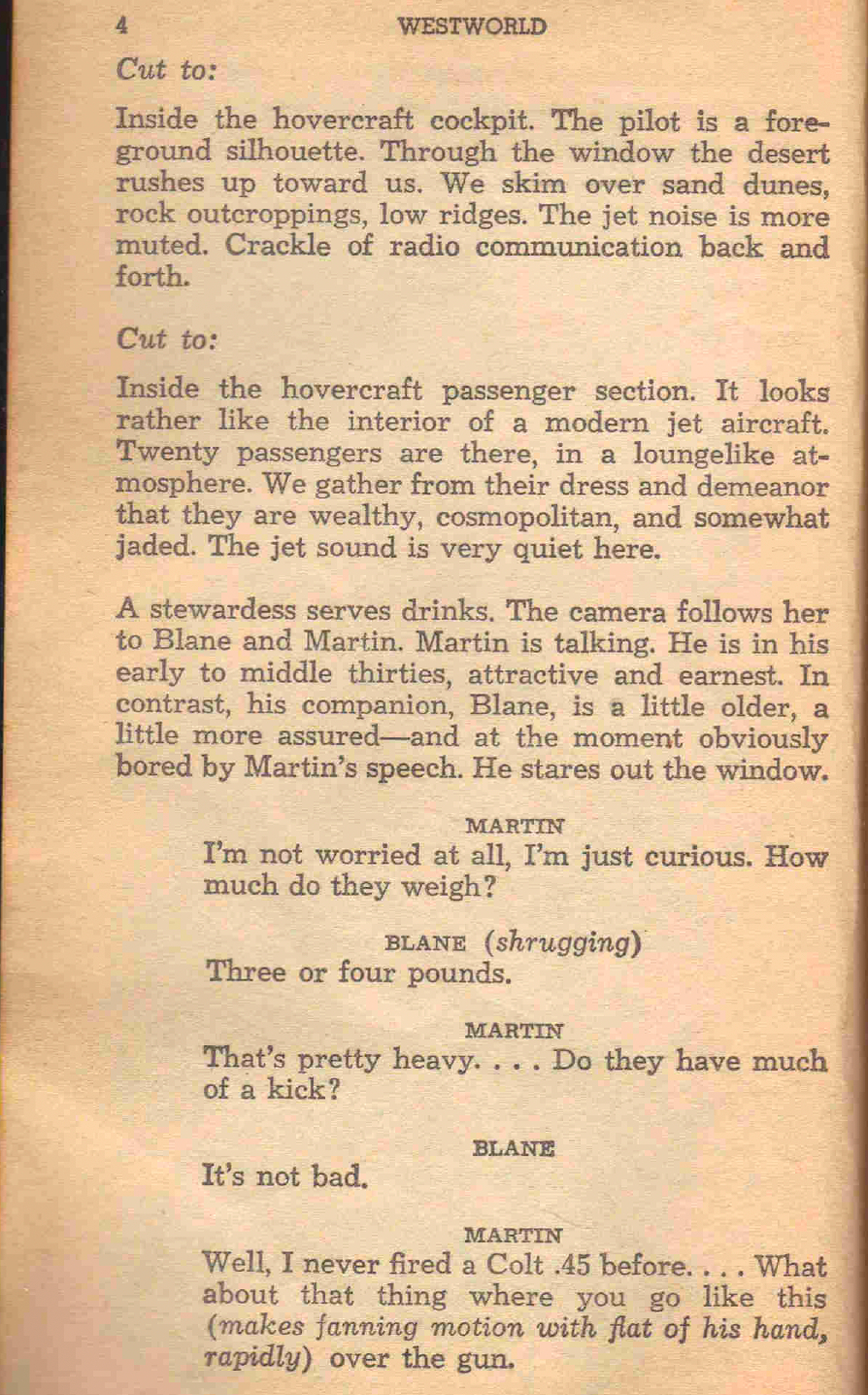 4 WESTWORLD

Cut to:

Inside the hovercraft cockpit. The pilot is a foreground silhouette. Through the window the desert rushes up toward us. We skim over sand dunes, rock outcroppings, low ridges. The jet noise is more muted. Crackle of radio communication back and forth.

Cut to:

Inside the hovercraft passenger section. It looks rather like the interior of a modern jet aircraft. Twenty passengers are there, in a loungelike atmosphere. We gather from their dress and demeanor that they are wealthy, cosmopolitan, and somewhat jaded. The jet sound is very quiet here.

A stewardess serves drinks. The camera follows her to Blane and Martin. Martin is talking. He is in his early to middle thirties, attractive and earnest. In contrast, his companion, Blane, is a little older, a little more assured—and at the moment obviously bored by Martin's speech. He stares out the window.

MARTIN
I'm not worried at all, I'm just curious. How much do they weigh?

BLANE (shrugging)
Three or four pounds.

MARTIN
That's pretty heavy. . . . Do they have much of a kick?

BLANE
It's not bad.

MARTIN
Well, I never fired a Colt .45 before. . . . What about that thing where you go like this (makes fanning motion with flat of his hand, rapidly) over the gun.